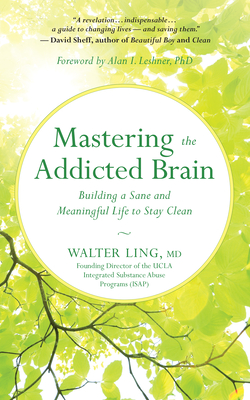 "A revelation… indispensable… a guide to changing lives — and saving them."
— David Sheff, author of Beautiful Boy and Clean

Foreword by Alan I. Leshner, PhD

Mastering the Addicted Brain

Building a Sane and Meaningful Life to Stay Clean

~

WALTER LING, MD
Founding Director of the UCLA Integrated Substance Abuse Programs (ISAP)